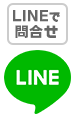 LINEで
問合せ

LINE